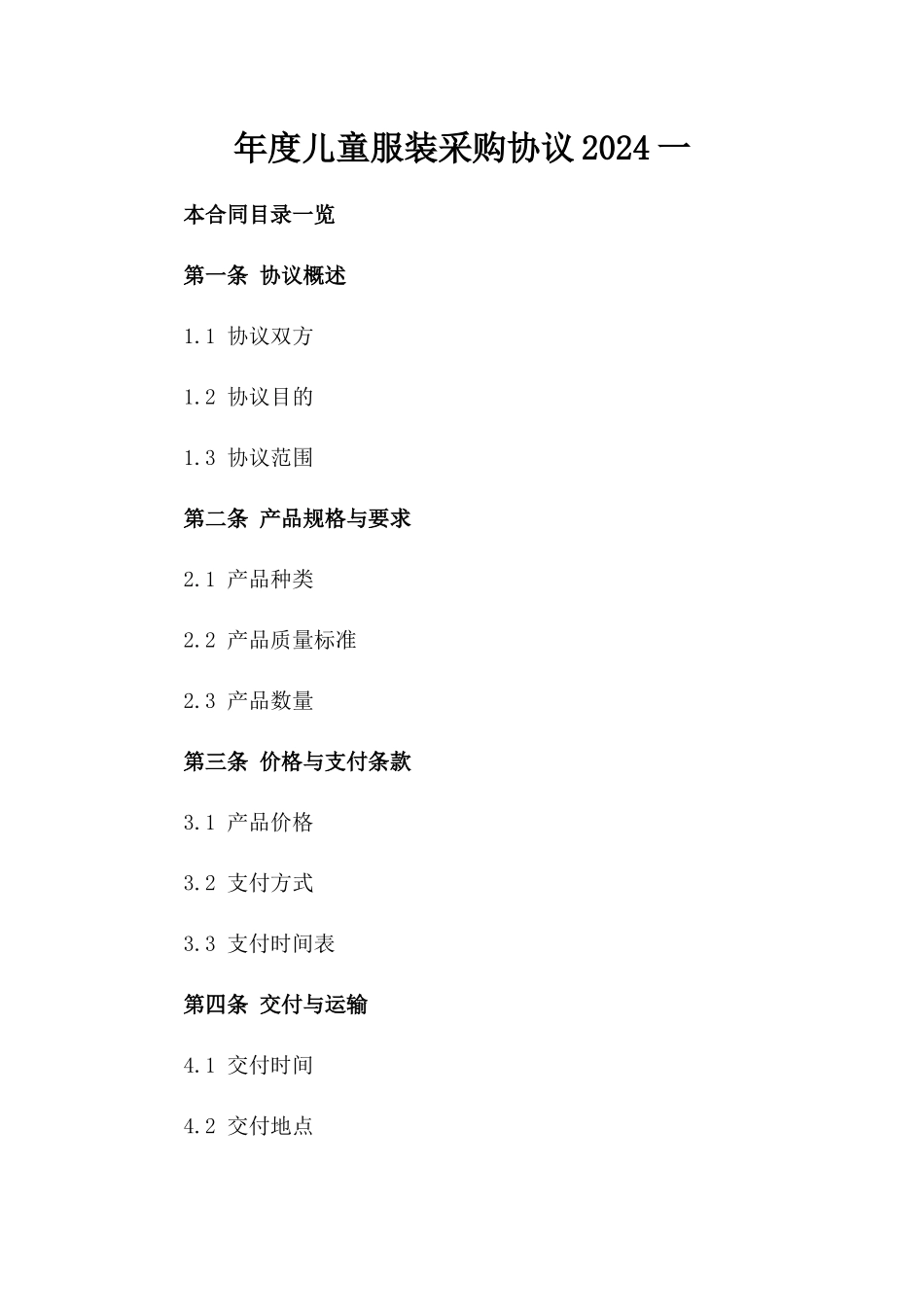 年度儿童服装采购协议2024一

本合同目录一览

第一条 协议概述

1.1 协议双方

1.2 协议目的

1.3 协议范围

第二条 产品规格与要求

2.1 产品种类

2.2 产品质量标准

2.3 产品数量

第三条 价格与支付条款

3.1 产品价格

3.2 支付方式

3.3 支付时间表

第四条 交付与运输

4.1 交付时间

4.2 交付地点